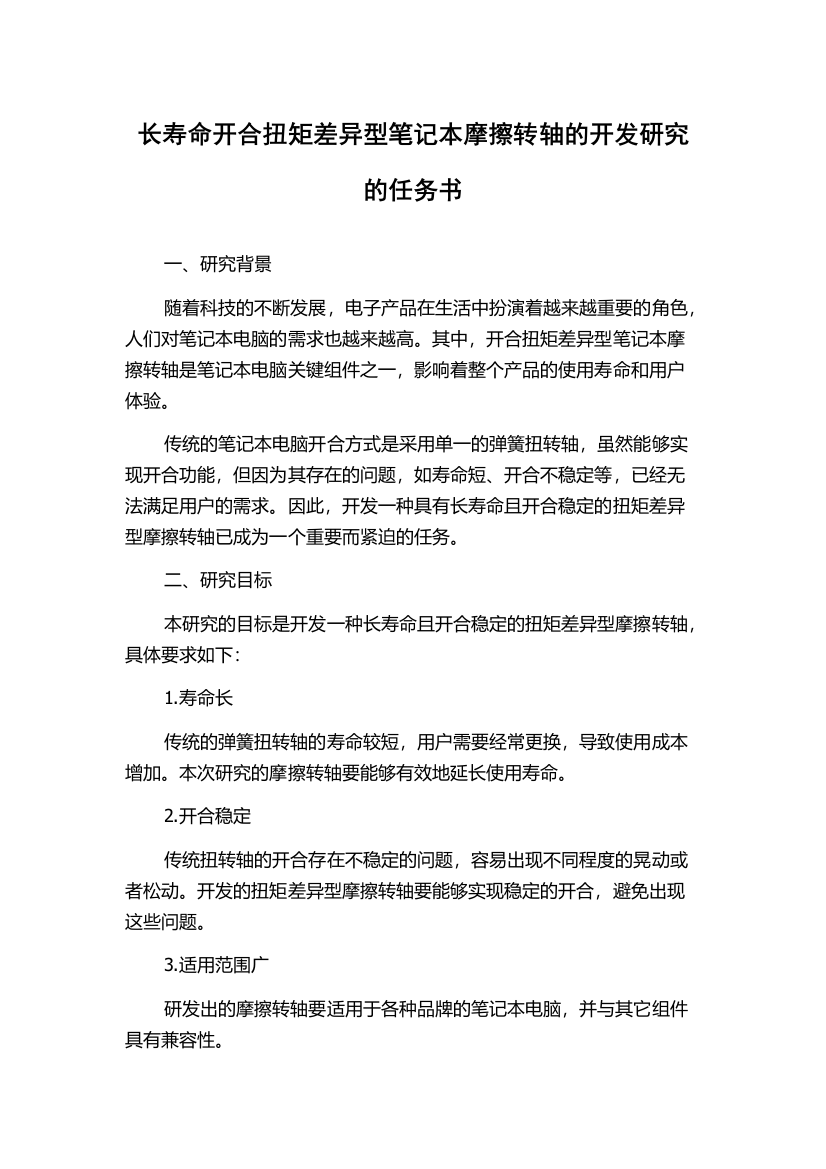 长寿命开合扭矩差异型笔记本摩擦转轴的开发研究的任务书

一、研究背景

随着科技的不断发展，电子产品在生活中扮演着越来越重要的角色，人们对笔记本电脑的需求也越来越高。其中，开合扭矩差异型笔记本摩擦转轴是笔记本电脑关键组件之一，影响着整个产品的使用寿命和用户体验。

传统的笔记本电脑开合方式是采用单一的弹簧扭转轴，虽然能够实现开合功能，但因为其存在的问题，如寿命短、开合不稳定等，已经无法满足用户的需求。因此，开发一种具有长寿命且开合稳定的扭矩差异型摩擦转轴已成为一个重要而紧迫的任务。

二、研究目标

本研究的目标是开发一种长寿命且开合稳定的扭矩差异型摩擦转轴，具体要求如下：

1.寿命长

传统的弹簧扭转轴的寿命较短，用户需要经常更换，导致使用成本增加。本次研究的摩擦转轴要能够有效地延长使用寿命。

2.开合稳定

传统扭转轴的开合存在不稳定的问题，容易出现不同程度的晃动或者松动。开发的扭矩差异型摩擦转轴要能够实现稳定的开合，避免出现这些问题。

3.适用范围广

研发出的摩擦转轴要适用于各种品牌的笔记本电脑，并与其它组件具有兼容性。